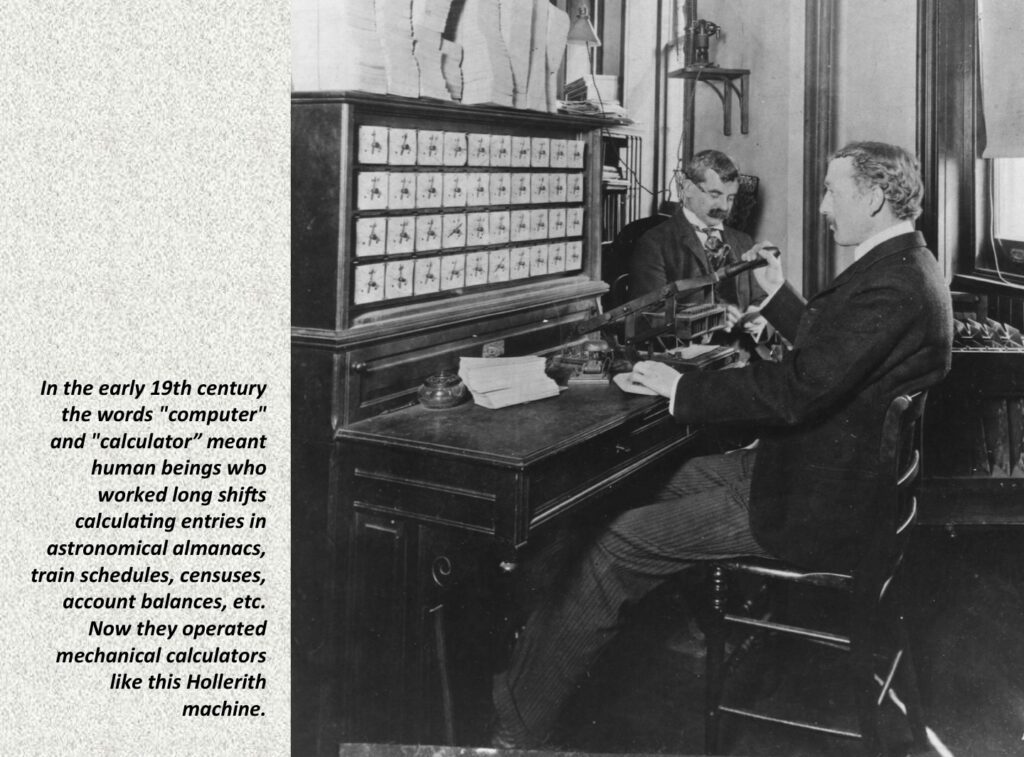 In the early 19th century the words "computer" and "calculator" meant human beings who worked long shifts calculating entries in astronomical almanacs, train schedules, censuses, account balances, etc. Now they operated mechanical calculators like this Hollerith machine.